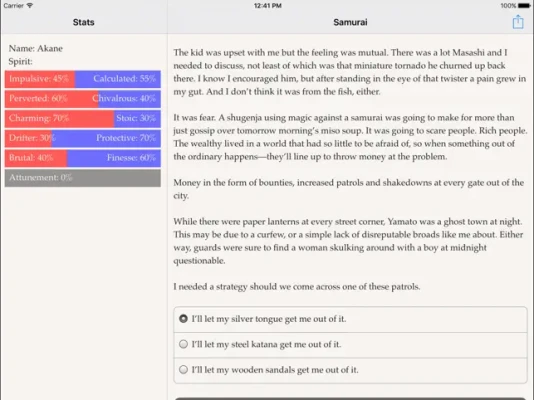 Carrier 12:41 PM 100%

Stats

Samurai

Name: Akane
Spirit:

Impulsive: 45% Calculated: 55%
Perverted: 60% Chivalrous: 40%
Charming: 70% Stoic: 30%
Drifter: 30% Protective: 70%
Brutal: 40% Finesse: 60%
Attunement: 0%

The kid was upset with me but the feeling was mutual. There was a lot Masashi and I needed to discuss, not least of which was that miniature tornado he churned up back there. I know I encouraged him, but after standing in the eye of that twister a pain grew in my gut. And I don't think it was from the fish, either.

It was fear. A shugenja using magic against a samurai was going to make for more than just gossip over tomorrow morning's miso soup. It was going to scare people. Rich people. The wealthy lived in a world that had so little to be afraid of, so when something out of the ordinary happens—they'll line up to throw money at the problem.

Money in the form of bounties, increased patrols and shakedowns at every gate out of the city.

While there were paper lanterns at every street corner, Yamato was a ghost town at night. This may be due to a curfew, or a simple lack of disreputable broads like me about. Either way, guards were sure to find a woman skulking around with a boy at midnight questionable.

I needed a strategy should we come across one of these patrols.

I'll let my silver tongue get me out of it.

I'll let my steel katana get me out of it.

I'll let my wooden sandals get me out of it.